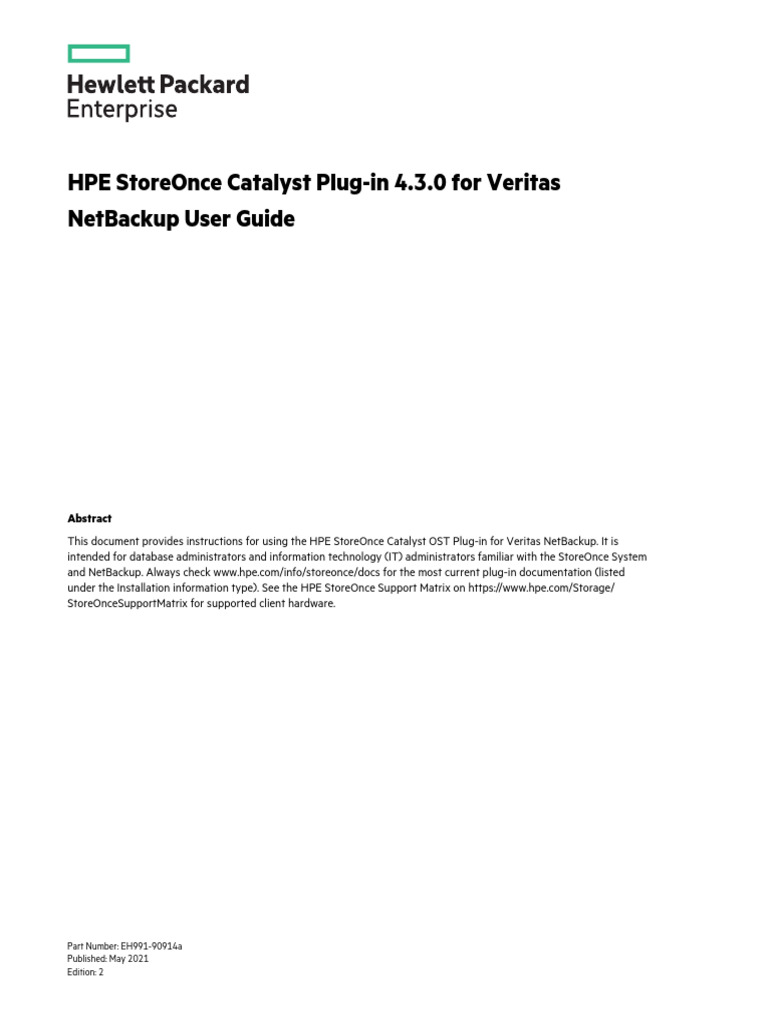 Hewlett Packard
Enterprise

HPE StoreOnce Catalyst Plug-in 4.3.0 for Veritas NetBackup User Guide

Abstract

This document provides instructions for using the HPE StoreOnce Catalyst OST Plug-in for Veritas NetBackup. It is intended for database administrators and information technology (IT) administrators familiar with the StoreOnce System and NetBackup. Always check www.hpe.com/info/storeonce/docs for the most current plug-in documentation (listed under the Installation information type). See the HPE StoreOnce Support Matrix on https://www.hpe.com/Storage/StoreOnceSupportMatrix for supported client hardware.

Part Number: EH991-90914a
Published: May 2021
Edition: 2